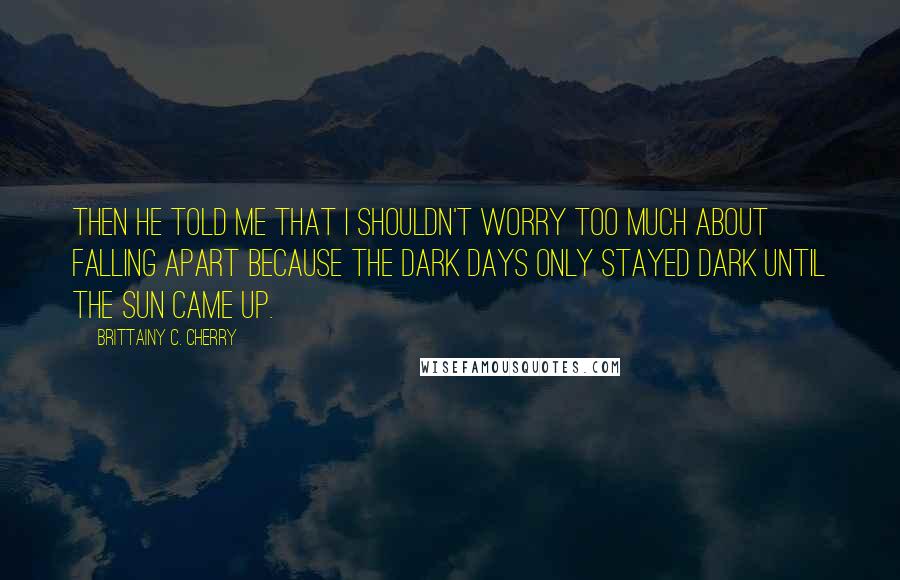 THEN HE TOLD ME THAT I SHOULDN'T WORRY TOO MUCH ABOUT FALLING APART BECAUSE THE DARK DAYS ONLY STAYED DARK UNTIL THE SUN CAME UP.

BRITTAINY C. CHERRY

WISEFAMOUSQUOTES.COM